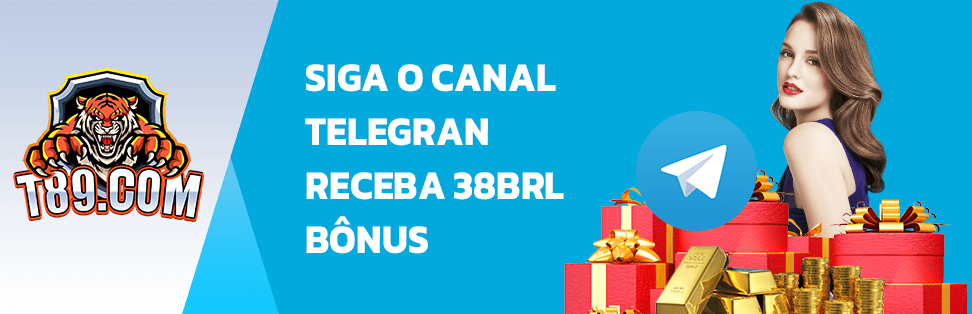 T89.COM

SIGA O CANAL TELEGRAN RECEBA 38BRL BÔNUS